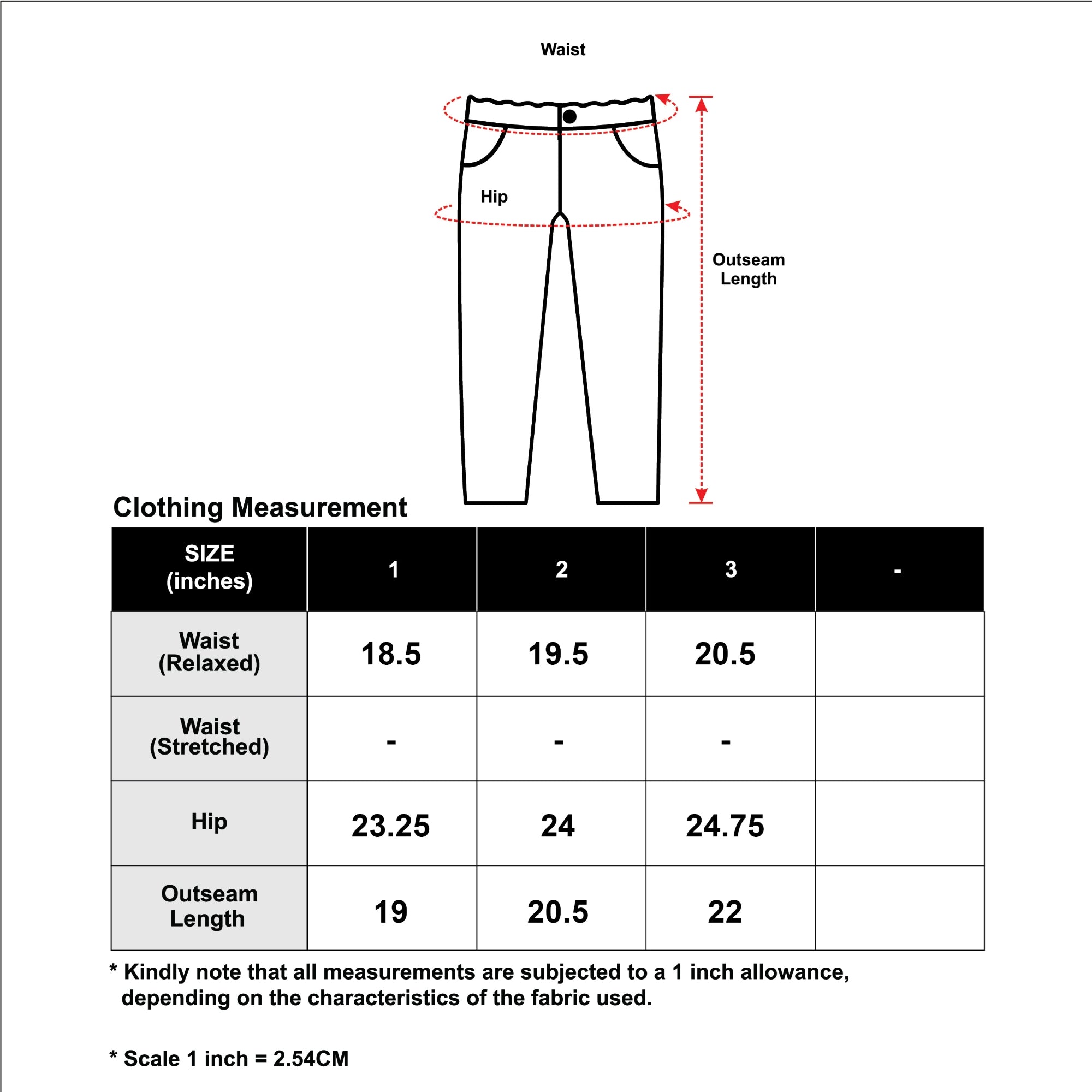 Waist

Hip

Outseam Length

Clothing Measurement

| SIZE (inches) | 1 | 2 | 3 | - |
|---|---|---|---|---|
| Waist (Relaxed) | 18.5 | 19.5 | 20.5 | |
| Waist (Stretched) | - | - | - | |
| Hip | 23.25 | 24 | 24.75 | |
| Outseam Length | 19 | 20.5 | 22 | |

* Kindly note that all measurements are subjected to a 1 inch allowance, depending on the characteristics of the fabric used.

* Scale 1 inch = 2.54CM